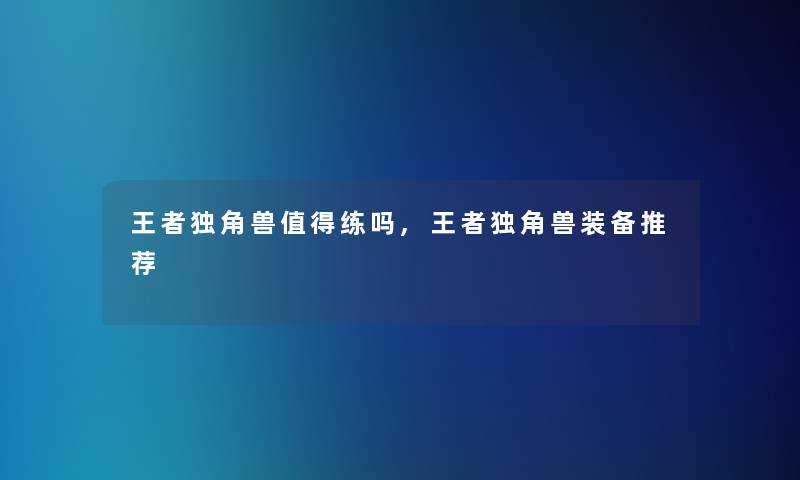 王者独角兽值得练吗，王者独角兽装备推荐